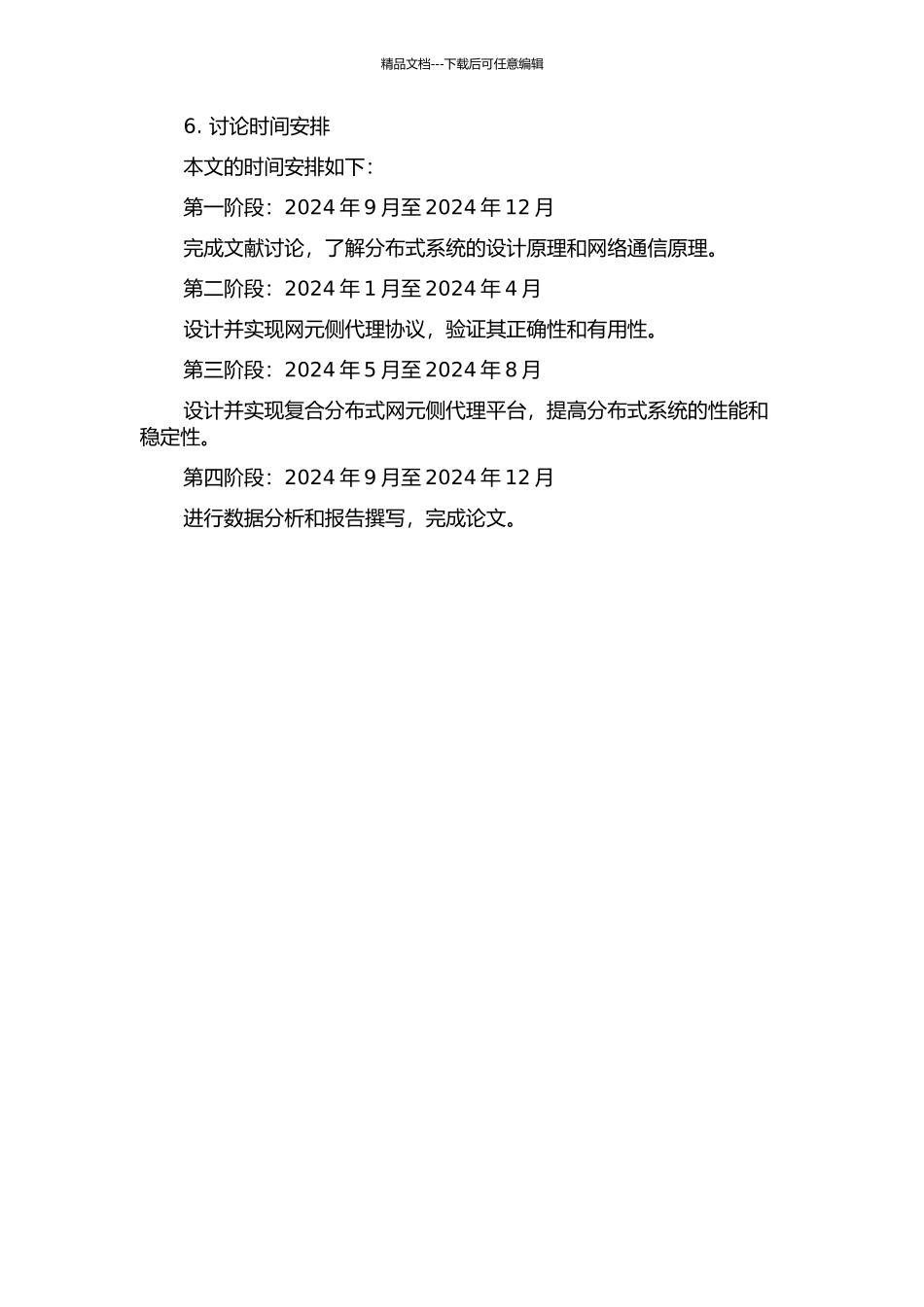 精品文档---下载后可任意编辑

6. 讨论时间安排

本文的时间安排如下：

第一阶段：2024 年 9 月至 2024 年 12 月

完成文献讨论，了解分布式系统的设计原理和网络通信原理。

第二阶段：2024 年 1 月至 2024 年 4 月

设计并实现网元侧代理协议，验证其正确性和有用性。

第三阶段：2024 年 5 月至 2024 年 8 月

设计并实现复合分布式网元侧代理平台，提高分布式系统的性能和稳定性。

第四阶段：2024 年 9 月至 2024 年 12 月

进行数据分析和报告撰写，完成论文。